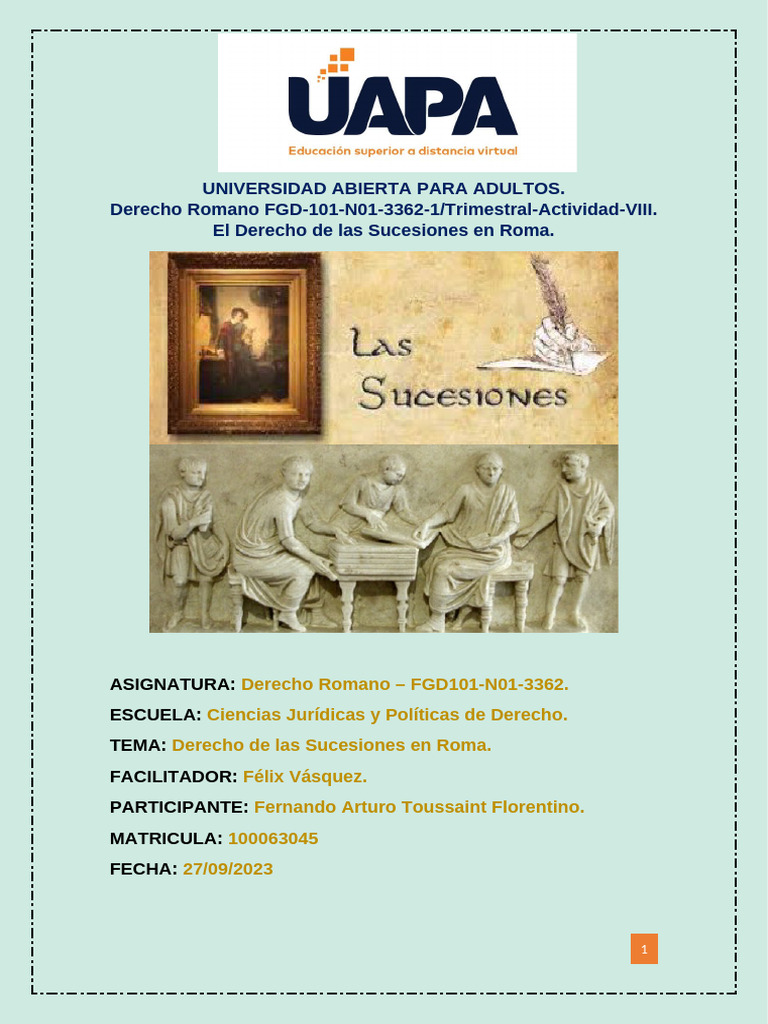 UAPA
Educación superior a distancia virtual

UNIVERSIDAD ABIERTA PARA ADULTOS.
Derecho Romano FGD-101-N01-3362-1/Trimestral-Actividad-VIII.
El Derecho de las Sucesiones en Roma.

Las Sucesiones

ASIGNATURA: Derecho Romano – FGD101-N01-3362.

ESCUELA: Ciencias Jurídicas y Políticas de Derecho.

TEMA: Derecho de las Sucesiones en Roma.

FACILITADOR: Félix Vásquez.

PARTICIPANTE: Fernando Arturo Toussaint Florentino.

MATRICULA: 100063045

FECHA: 27/09/2023

1